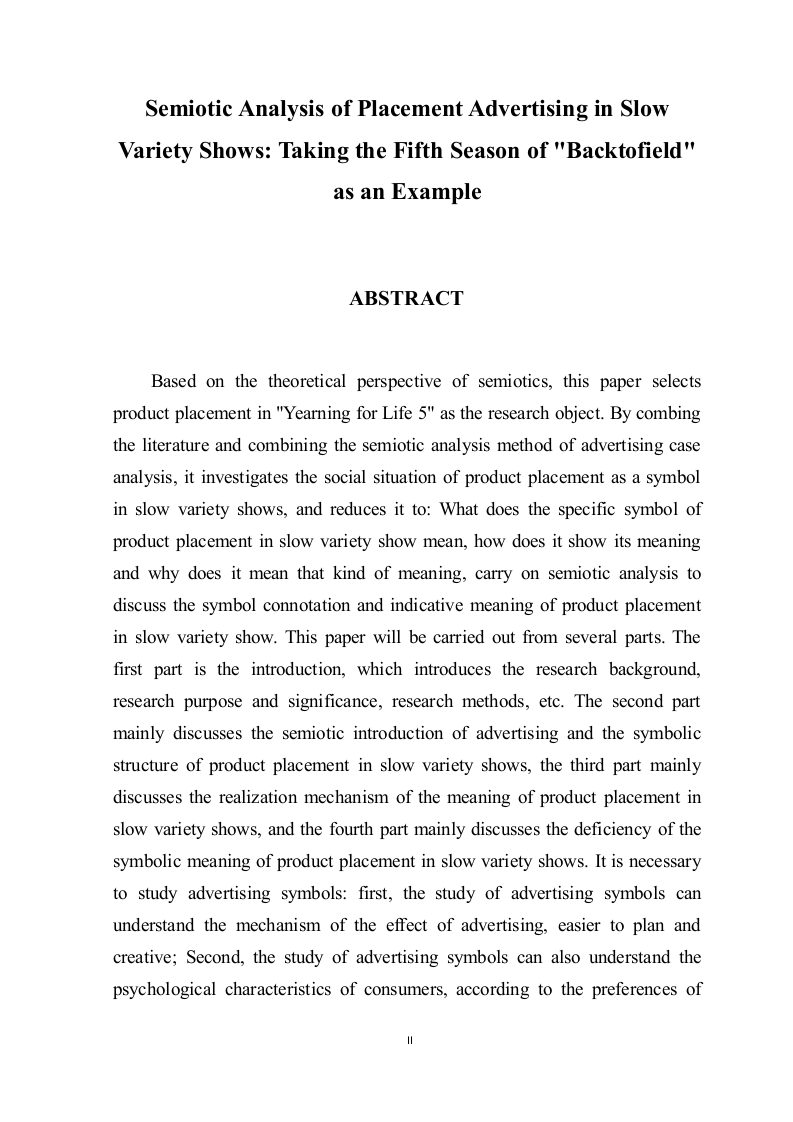 Semiotic Analysis of Placement Advertising in Slow Variety Shows: Taking the Fifth Season of "Backtofield" as an Example

ABSTRACT

Based on the theoretical perspective of semiotics, this paper selects product placement in "Yearning for Life 5" as the research object. By combing the literature and combining the semiotic analysis method of advertising case analysis, it investigates the social situation of product placement as a symbol in slow variety shows, and reduces it to: What does the specific symbol of product placement in slow variety show mean, how does it show its meaning and why does it mean that kind of meaning, carry on semiotic analysis to discuss the symbol connotation and indicative meaning of product placement in slow variety show. This paper will be carried out from several parts. The first part is the introduction, which introduces the research background, research purpose and significance, research methods, etc. The second part mainly discusses the semiotic introduction of advertising and the symbolic structure of product placement in slow variety shows, the third part mainly discusses the realization mechanism of the meaning of product placement in slow variety shows, and the fourth part mainly discusses the deficiency of the symbolic meaning of product placement in slow variety shows. It is necessary to study advertising symbols: first, the study of advertising symbols can understand the mechanism of the effect of advertising, easier to plan and creative; Second, the study of advertising symbols can also understand the psychological characteristics of consumers, according to the preferences of

II